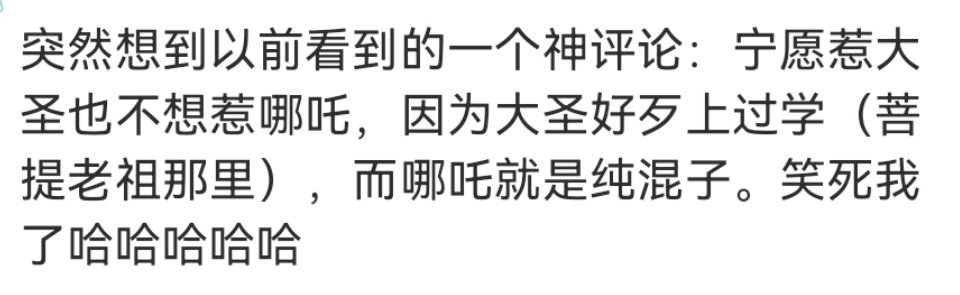 突然想到以前看到的一个神评论：宁愿惹大圣也不想惹哪吒，因为大圣好歹上过学（菩提老祖那里），而哪吒就是纯混子。笑死我了哈哈哈哈哈